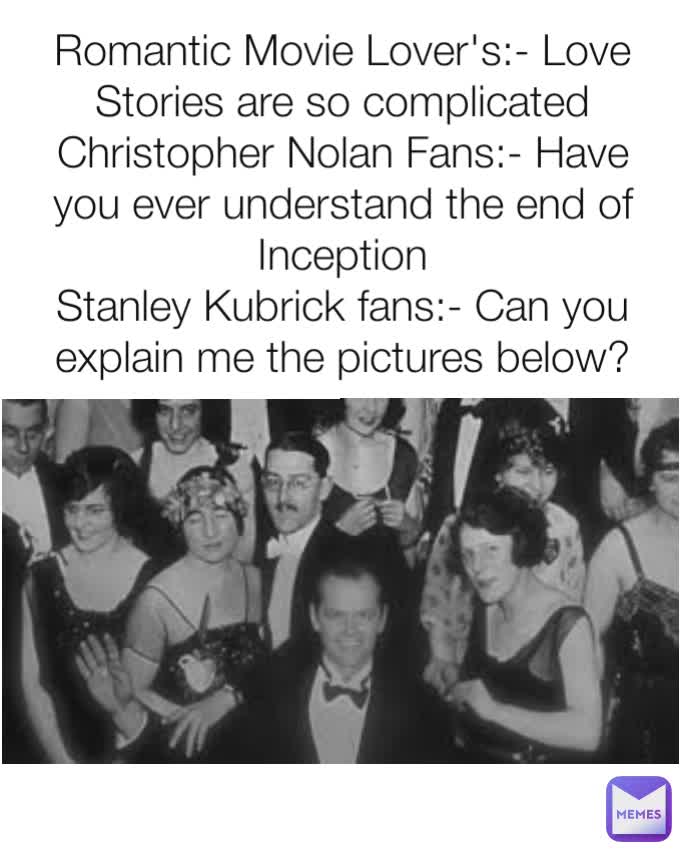 Romantic Movie Lover's:- Love Stories are so complicated
Christopher Nolan Fans:- Have you ever understand the end of Inception
Stanley Kubrick fans:- Can you explain me the pictures below?

MEMES